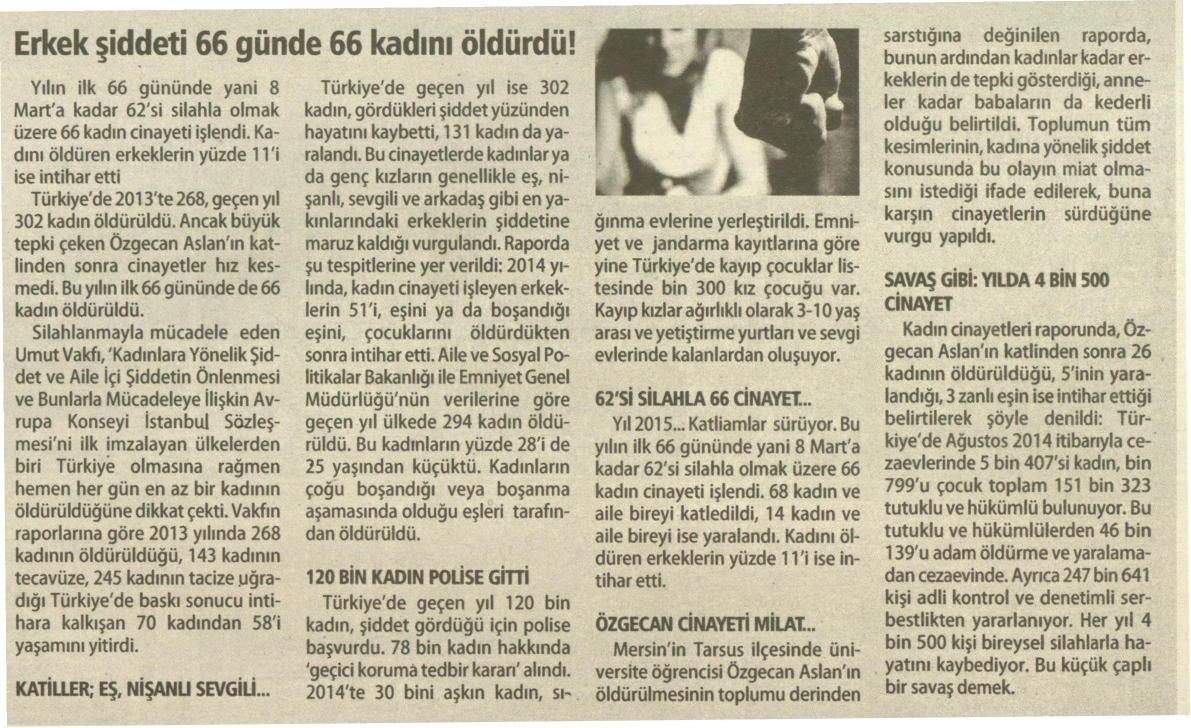 Erkek şiddeti 66 günde 66 kadını öldürdü!

Yılın ilk 66 gününde yani 8 Mart'a kadar 62'si silahla olmak üzere 66 kadın cinayeti işlendi. Kadını öldüren erkeklerin yüzde 11'i ise intihar etti

Türkiye'de 2013'te 268, geçen yıl 302 kadın öldürüldü. Ancak büyük tepki çeken Özgecan Aslan'ın katlinden sonra cinayetler hız kesmedi. Bu yılın ilk 66 gününde de 66 kadın öldürüldü.

Silahlanmayla mücadele eden Umut Vakfı, 'Kadınlara Yönelik Şiddet ve Aile İçi Şiddetin Önlenmesi ve Bunlarla Mücadeleye İlişkin Avrupa Konseyi İstanbul Sözleşmesi'ni ilk imzalayan ülkelerden biri Türkiye olmasına rağmen hemen her gün en az bir kadının öldürüldüğüne dikkat çekti. Vakfın raporlarına göre 2013 yılında 268 kadının öldürüldüğü, 143 kadının tecavüze, 245 kadının tacize uğradığı Türkiye'de baskı sonucu intihara kalkışan 70 kadından 58'i yaşamını yitirdi.

KATİLLER; EŞ, NİŞANLI SEVGİLİ...

Türkiye'de geçen yıl ise 302 kadın, gördükleri şiddet yüzünden hayatını kaybetti, 131 kadın da yaralandı. Bu cinayetlerde kadınlar ya da genç kızların genellikle eş, nişanlı, sevgili ve arkadaş gibi en yakınlarındaki erkeklerin şiddetine maruz kaldığı vurgulandı. Raporda şu tespitlerine yer verildi: 2014 yılında, kadın cinayeti işleyen erkeklerin 51'i, eşini ya da boşandığı eşini, çocuklarını öldürdükten sonra intihar etti. Aile ve Sosyal Politikalar Bakanlığı ile Emniyet Genel Müdürlüğü'nün verilerine göre geçen yıl ülkede 294 kadın öldürüldü. Bu kadınların yüzde 28'i de 25 yaşından küçüktü. Kadınların çoğu boşandığı veya boşanma aşamasında olduğu eşleri tarafından öldürüldü.

120 BİN KADIN POLİSE GİTTİ

Türkiye'de geçen yıl 120 bin kadın, şiddet gördüğü için polise başvurdu. 78 bin kadın hakkında 'geçici koruma tedbir kararı' alındı. 2014'te 30 bini aşkın kadın, sığınma evlerine yerleştirildi. Emniyet ve jandarma kayıtlarına göre yine Türkiye'de kayıp çocuklar listesinde bin 300 kız çocuğu var. Kayıp kızlar ağırlıklı olarak 3-10 yaş arası ve yetiştirme yurtları ve sevgi evlerinde kalanlardan oluşuyor.

62'Sİ SİLAHLA 66 CİNAYET...

Yıl 2015... Katliamlar sürüyor. Bu yılın ilk 66 gününde yani 8 Mart'a kadar 62'si silahla olmak üzere 66 kadın cinayeti işlendi. 68 kadın ve aile bireyi katledildi, 14 kadın ve aile bireyi ise yaralandı. Kadını öldüren erkeklerin yüzde 11'i ise intihar etti.

ÖZGECAN CİNAYETİ MİLAT...

Mersin'in Tarsus ilçesinde üniversite öğrencisi Özgecan Aslan'ın öldürülmesinin toplumu derinden sarstığına değinilen raporda, bunun ardından kadınlar kadar erkeklerin de tepki gösterdiği, anneler kadar babaların da kederli olduğu belirtildi. Toplumun tüm kesimlerinin, kadına yönelik şiddet konusunda bu olayın miat olmasını istediği ifade edilerek, buna karşın cinayetlerin sürdüğüne vurgu yapıldı.

SAVAŞ GİBİ: YILDA 4 BİN 500 CİNAYET

Kadın cinayetleri raporunda, Özgecan Aslan'ın katlinden sonra 26 kadının öldürüldüğü, 5'inin yaralandığı, 3 zanlı eşin ise intihar ettiği belirtilerek şöyle denildi: Türkiye'de Ağustos 2014 itibarıyla cezaevlerinde 5 bin 407'si kadın, bin 799'u çocuk toplam 151 bin 323 tutuklu ve hükümlü bulunuyor. Bu tutuklu ve hükümlülerden 46 bin 139'u adam öldürme ve yaralamadan cezaevinde. Ayrıca 247 bin 641 kişi adli kontrol ve denetimli serbestlikten yararlanıyor. Her yıl 4 bin 500 kişi bireysel silahlarla hayatını kaybediyor. Bu küçük çaplı bir savaş demek.